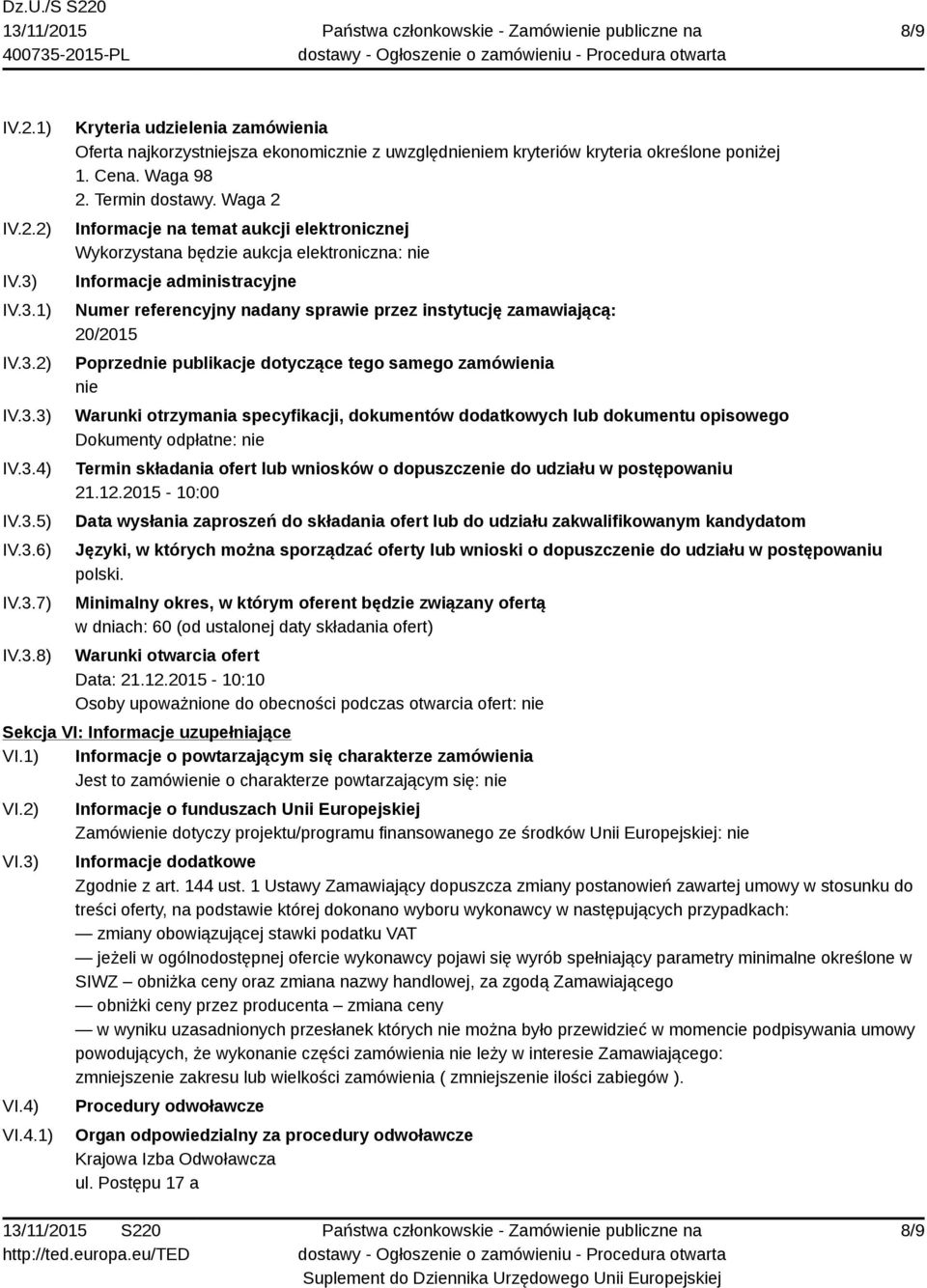 Dz.U./S S220
13/11/2015
400735-2015-PL

Państwa członkowskie - Zamówienie publiczne na dostawy - Ogłoszenie o zamówieniu - Procedura otwarta

8/9

IV.2.1) Kryteria udzielenia zamówienia
Oferta najkorzystniejsza ekonomicznie z uwzględnieniem kryteriów kryteria określone poniżej
1. Cena. Waga 98
2. Termin dostawy. Waga 2

IV.2.2) Informacje na temat aukcji elektronicznej
Wykorzystana będzie aukcja elektroniczna: nie

IV.3) Informacje administracyjne

IV.3.1) Numer referencyjny nadany sprawie przez instytucję zamawiającą:
20/2015

IV.3.2) Poprzednie publikacje dotyczące tego samego zamówienia
nie

IV.3.3) Warunki otrzymania specyfikacji, dokumentów dodatkowych lub dokumentu opisowego
Dokumenty odpłatne: nie

IV.3.4) Termin składania ofert lub wniosków o dopuszczenie do udziału w postępowaniu
21.12.2015 - 10:00

IV.3.5) Data wysłania zaproszeń do składania ofert lub do udziału zakwalifikowanym kandydatom

IV.3.6) Języki, w których można sporządzać oferty lub wnioski o dopuszczenie do udziału w postępowaniu
polski.

IV.3.7) Minimalny okres, w którym oferent będzie związany ofertą
w dniach: 60 (od ustalonej daty składania ofert)

IV.3.8) Warunki otwarcia ofert
Data: 21.12.2015 - 10:10
Osoby upoważnione do obecności podczas otwarcia ofert: nie

Sekcja VI: Informacje uzupełniające

VI.1) Informacje o powtarzającym się charakterze zamówienia
Jest to zamówienie o charakterze powtarzającym się: nie

VI.2) Informacje o funduszach Unii Europejskiej
Zamówienie dotyczy projektu/programu finansowanego ze środków Unii Europejskiej: nie

VI.3) Informacje dodatkowe
Zgodnie z art. 144 ust. 1 Ustawy Zamawiający dopuszcza zmiany postanowień zawartej umowy w stosunku do treści oferty, na podstawie której dokonano wyboru wykonawcy w następujących przypadkach:
— zmiany obowiązującej stawki podatku VAT
— jeżeli w ogólnodostępnej ofercie wykonawcy pojawi się wyrób spełniający parametry minimalne określone w SIWZ – obniżka ceny oraz zmiana nazwy handlowej, za zgodą Zamawiającego
— obniżki ceny przez producenta – zmiana ceny
— w wyniku uzasadnionych przesłanek których nie można było przewidzieć w momencie podpisywania umowy powodujących, że wykonanie części zamówienia nie leży w interesie Zamawiającego:
zmniejszenie zakresu lub wielkości zamówienia ( zmniejszenie ilości zabiegów ).

VI.4) Procedury odwoławcze

VI.4.1) Organ odpowiedzialny za procedury odwoławcze
Krajowa Izba Odwoławcza
ul. Postępu 17 a

13/11/2015 S220
http://ted.europa.eu/TED

Państwa członkowskie - Zamówienie publiczne na dostawy - Ogłoszenie o zamówieniu - Procedura otwarta
Suplement do Dziennika Urzędowego Unii Europejskiej

8/9